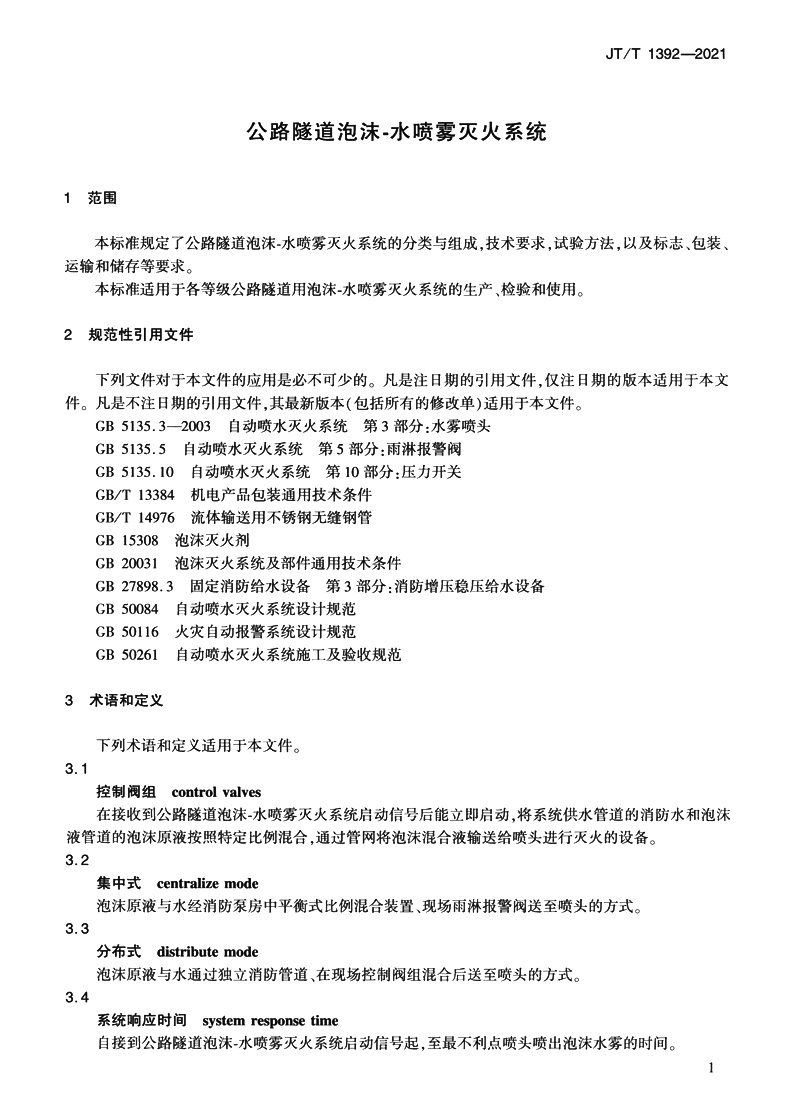 JT/T 1392—2021

公路隧道泡沫-水喷雾灭火系统

1 范围

本标准规定了公路隧道泡沫-水喷雾灭火系统的分类与组成,技术要求,试验方法,以及标志、包装、运输和储存等要求。

本标准适用于各等级公路隧道用泡沫-水喷雾灭火系统的生产、检验和使用。

2 规范性引用文件

下列文件对于本文件的应用是必不可少的。凡是注日期的引用文件,仅注日期的版本适用于本文件。凡是不注日期的引用文件,其最新版本(包括所有的修改单)适用于本文件。

GB 5135.3—2003 自动喷水灭火系统 第3部分:水雾喷头

GB 5135.5 自动喷水灭火系统 第5部分:雨淋报警阀

GB 5135.10 自动喷水灭火系统 第10部分:压力开关

GB/T 13384 机电产品包装通用技术条件

GB/T 14976 流体输送用不锈钢无缝钢管

GB 15308 泡沫灭火剂

GB 20031 泡沫灭火系统及部件通用技术条件

GB 27898.3 固定消防给水设备 第3部分:消防增压稳压给水设备

GB 50084 自动喷水灭火系统设计规范

GB 50116 火灾自动报警系统设计规范

GB 50261 自动喷水灭火系统施工及验收规范

3 术语和定义

下列术语和定义适用于本文件。

3.1

控制阀组 control valves

在接收到公路隧道泡沫-水喷雾灭火系统启动信号后能立即启动,将系统供水管道的消防水和泡沫液管道的泡沫原液按照特定比例混合,通过管网将泡沫混合液输送给喷头进行灭火的设备。

3.2

集中式 centralize mode

泡沫原液与水经消防泵房中平衡式比例混合装置、现场雨淋报警阀送至喷头的方式。

3.3

分布式 distribute mode

泡沫原液与水通过独立消防管道、在现场控制阀组混合后送至喷头的方式。

3.4

系统响应时间 system response time

自接到公路隧道泡沫-水喷雾灭火系统启动信号起,至最不利点喷头喷出泡沫水雾的时间。

1